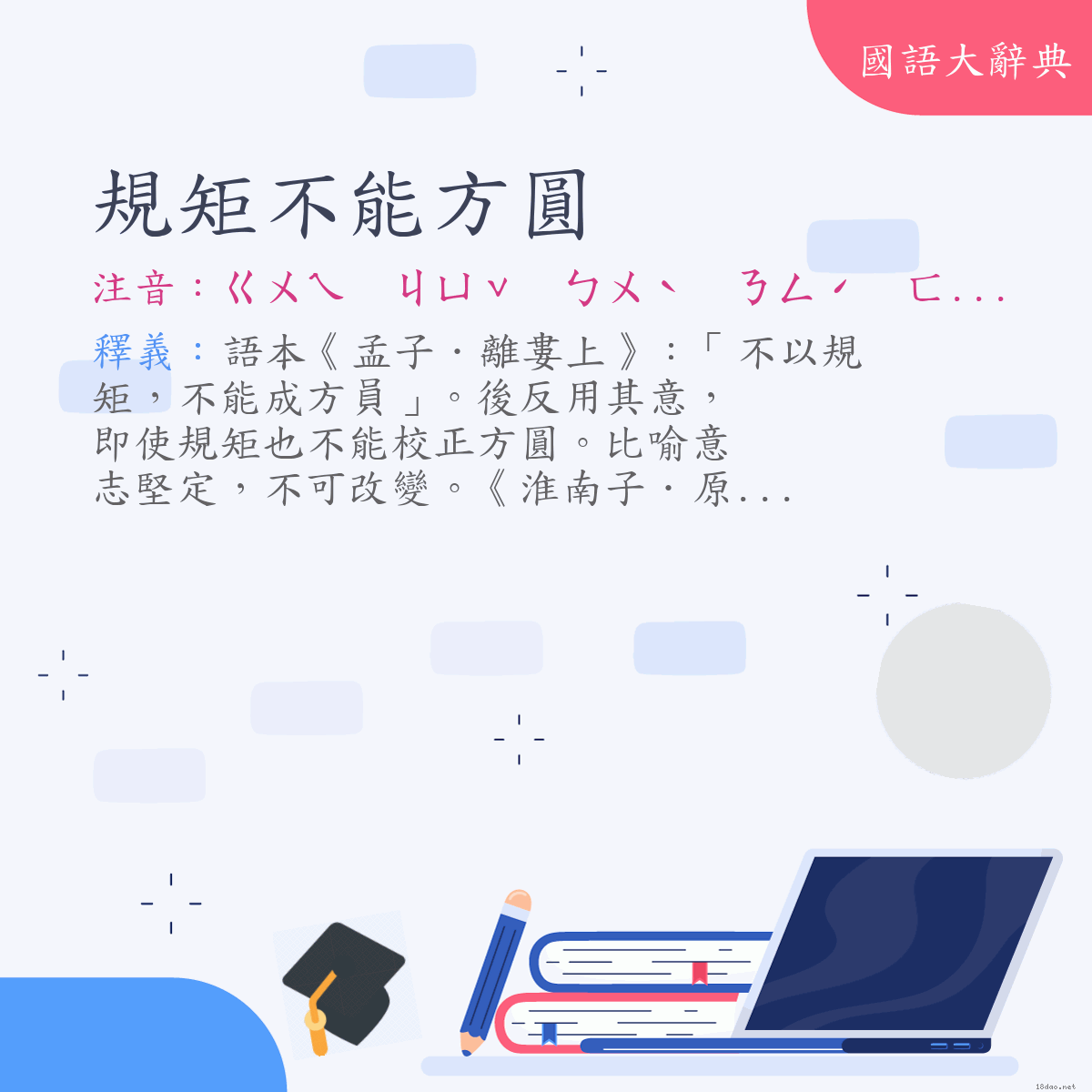 國語大辭典

規矩不能方圓

注音：ㄍㄨㄟ　ㄐㄩˇ　ㄅㄨˋ　ㄋㄥˊ　ㄈ...

釋義：語本《孟子．離婁上》：「不以規矩，不能成方員」。後反用其意，即使規矩也不能校正方圓。比喻意志堅定，不可改變。《淮南子．原...

18dao.net